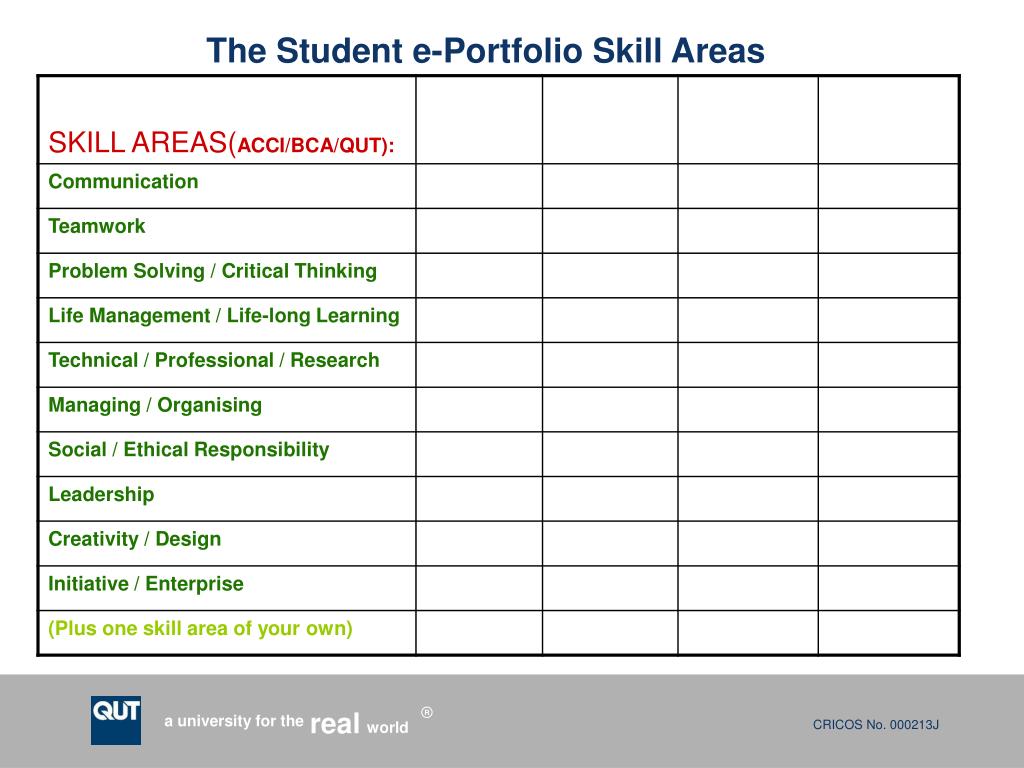 The Student e-Portfolio Skill Areas

| SKILL AREAS(ACCI/BCA/QUT): | | | | |
|---|---|---|---|---|
| Communication | | | | |
| Teamwork | | | | |
| Problem Solving / Critical Thinking | | | | |
| Life Management / Life-long Learning | | | | |
| Technical / Professional / Research | | | | |
| Managing / Organising | | | | |
| Social / Ethical Responsibility | | | | |
| Leadership | | | | |
| Creativity / Design | | | | |
| Initiative / Enterprise | | | | |
| (Plus one skill area of your own) | | | | |

QUT

a university for the real world ®

CRICOS No. 000213J